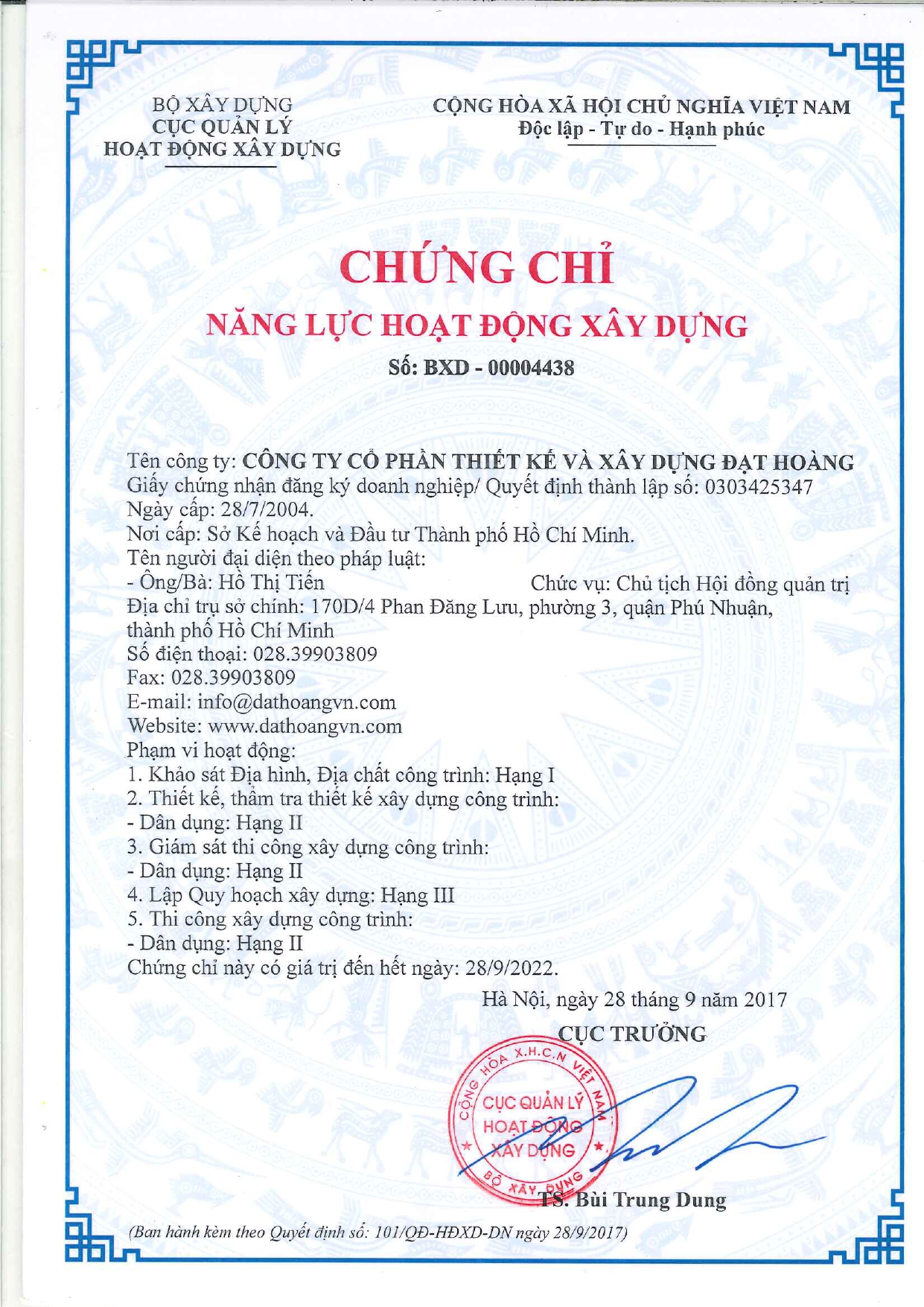 BỘ XÂY DỰNG
CỤC QUẢN LÝ
HOẠT ĐỘNG XÂY DỰNG

CỘNG HÒA XÃ HỘI CHỦ NGHĨA VIỆT NAM
Độc lập - Tự do - Hạnh phúc

CHỨNG CHỈ
NĂNG LỰC HOẠT ĐỘNG XÂY DỰNG
Số: BXD - 00004438

Tên công ty: CÔNG TY CỔ PHẦN THIẾT KẾ VÀ XÂY DỰNG ĐẠT HOÀNG
Giấy chứng nhận đăng ký doanh nghiệp/ Quyết định thành lập số: 0303425347
Ngày cấp: 28/7/2004.
Nơi cấp: Sở Kế hoạch và Đầu tư Thành phố Hồ Chí Minh.
Tên người đại diện theo pháp luật:
- Ông/Bà: Hồ Thị Tiến Chức vụ: Chủ tịch Hội đồng quản trị
Địa chỉ trụ sở chính: 170D/4 Phan Đăng Lưu, phường 3, quận Phú Nhuận, thành phố Hồ Chí Minh
Số điện thoại: 028.39903809
Fax: 028.39903809
E-mail: info@dathoangvn.com
Website: www.dathoangvn.com
Phạm vi hoạt động:
1. Khảo sát Địa hình, Địa chất công trình: Hạng I
2. Thiết kế, thẩm tra thiết kế xây dựng công trình:
- Dân dụng: Hạng II
3. Giám sát thi công xây dựng công trình:
- Dân dụng: Hạng II
4. Lập Quy hoạch xây dựng: Hạng III
5. Thi công xây dựng công trình:
- Dân dụng: Hạng II
Chứng chỉ này có giá trị đến hết ngày: 28/9/2022.

Hà Nội, ngày 28 tháng 9 năm 2017
CỤC TRƯỞNG

CỘNG HÒA X.H.C.N VIỆT NAM
CỤC QUẢN LÝ
HOẠT ĐỘNG
XÂY DỰNG
BỘ XÂY DỰNG

TS. Bùi Trung Dung

(Ban hành kèm theo Quyết định số: 101/QĐ-HĐXD-DN ngày 28/9/2017)